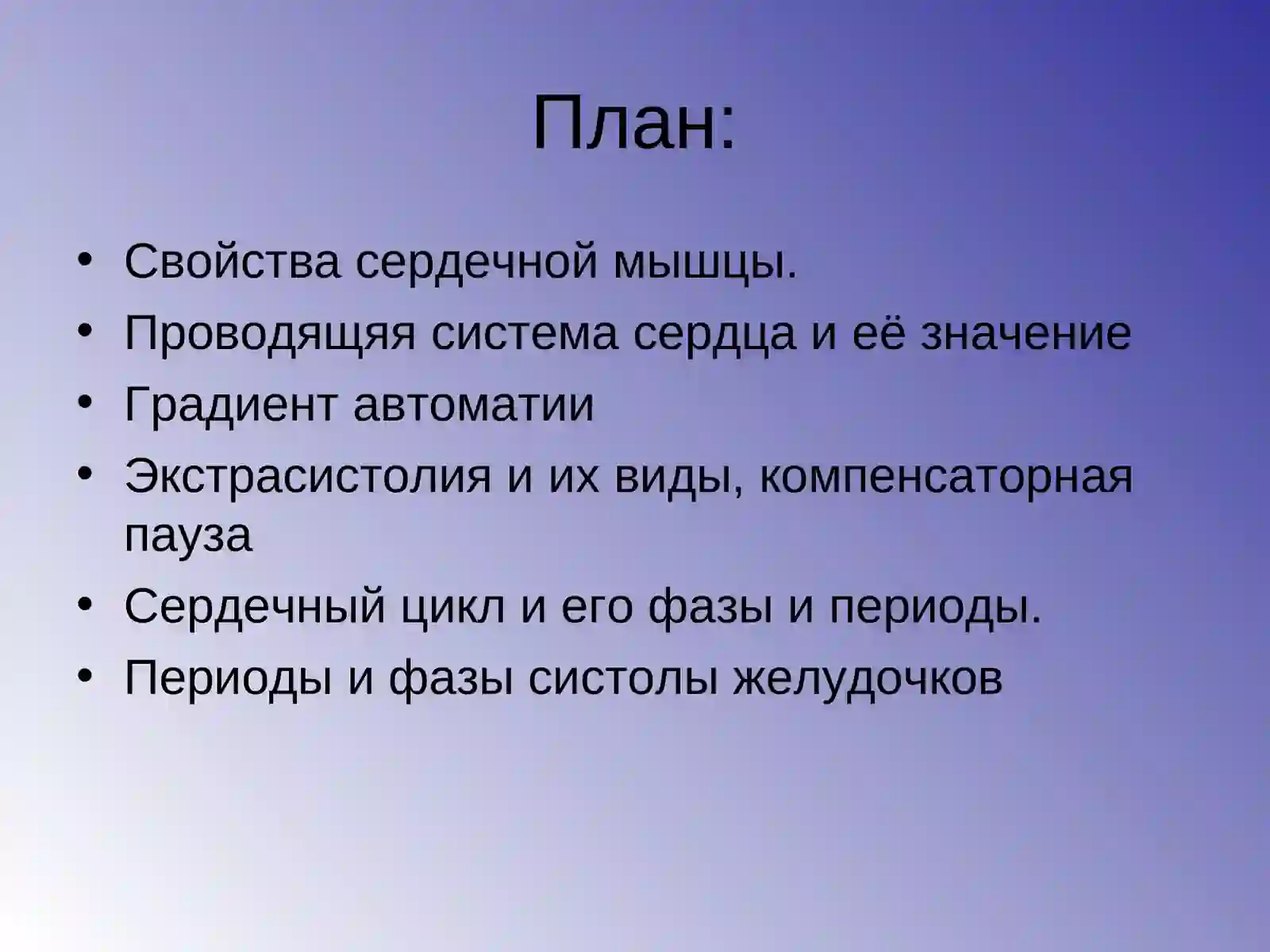 План:

• Свойства сердечной мышцы.
• Проводящяя система сердца и её значение
• Градиент автоматии
• Экстрасистолия и их виды, компенсаторная пауза
• Сердечный цикл и его фазы и периоды.
• Периоды и фазы систолы желудочков